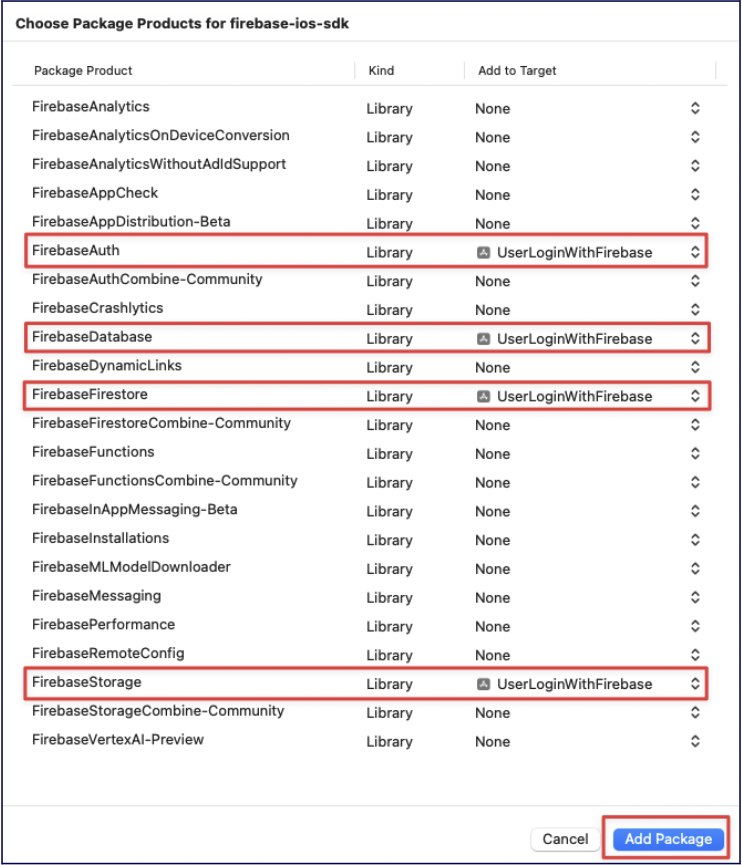 Choose Package Products for firebase-ios-sdk

| Package Product | Kind | Add to Target |
|---|---|---|
| FirebaseAnalytics | Library | None |
| FirebaseAnalyticsOnDeviceConversion | Library | None |
| FirebaseAnalyticsWithoutAdIdSupport | Library | None |
| FirebaseAppCheck | Library | None |
| FirebaseAppDistribution-Beta | Library | None |
| FirebaseAuth | Library | UserLoginWithFirebase |
| FirebaseAuthCombine-Community | Library | None |
| FirebaseCrashlytics | Library | None |
| FirebaseDatabase | Library | UserLoginWithFirebase |
| FirebaseDynamicLinks | Library | None |
| FirebaseFirestore | Library | UserLoginWithFirebase |
| FirebaseFirestoreCombine-Community | Library | None |
| FirebaseFunctions | Library | None |
| FirebaseFunctionsCombine-Community | Library | None |
| FirebaseInAppMessaging-Beta | Library | None |
| FirebaseInstallations | Library | None |
| FirebaseMLModelDownloader | Library | None |
| FirebaseMessaging | Library | None |
| FirebasePerformance | Library | None |
| FirebaseRemoteConfig | Library | None |
| FirebaseStorage | Library | UserLoginWithFirebase |
| FirebaseStorageCombine-Community | Library | None |
| FirebaseVertexAI-Preview | Library | None |

Cancel
Add Package